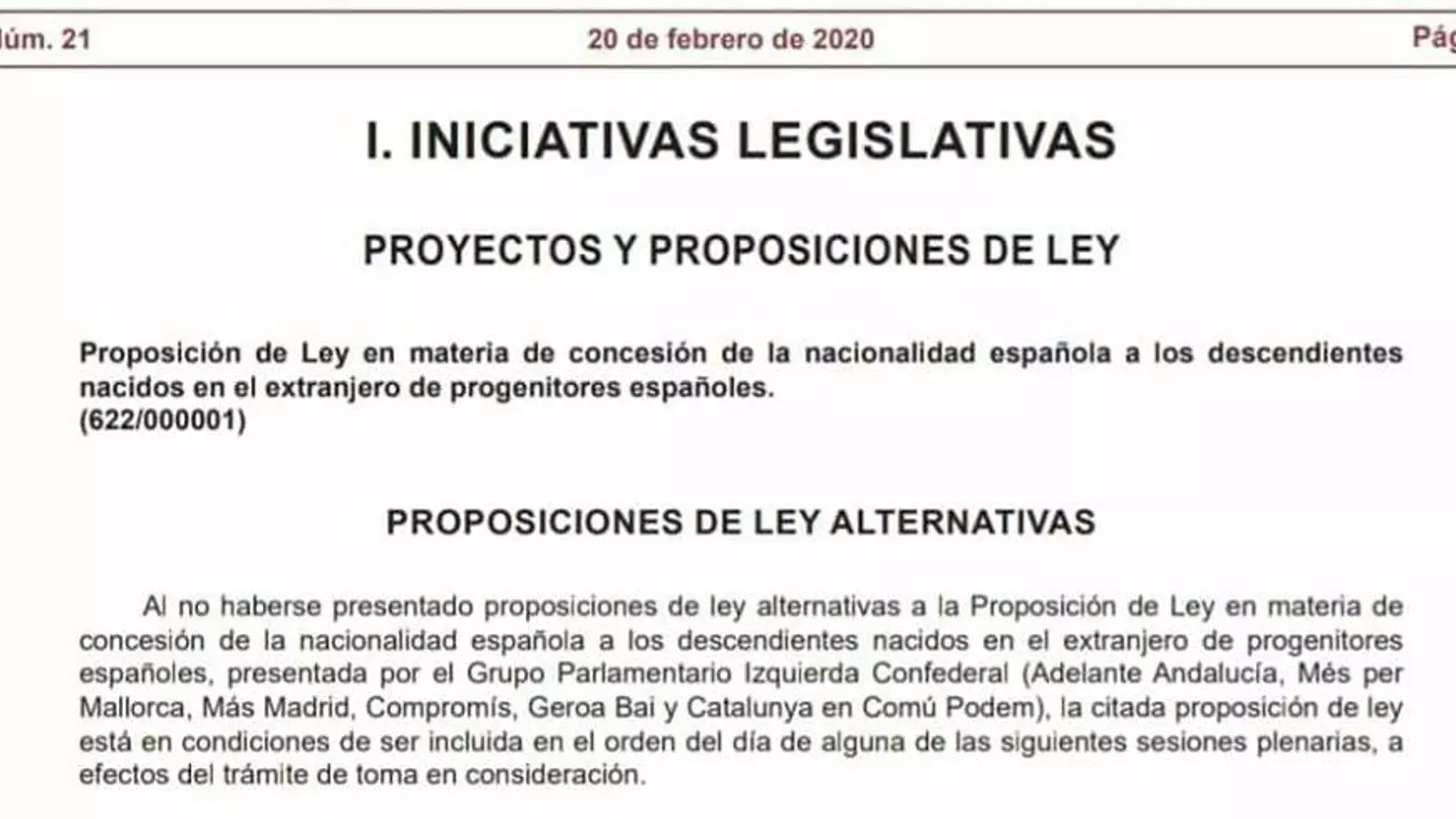 úm. 21 20 de febrero de 2020 Pág

I. INICIATIVAS LEGISLATIVAS

PROYECTOS Y PROPOSICIONES DE LEY

Proposición de Ley en materia de concesión de la nacionalidad española a los descendientes nacidos en el extranjero de progenitores españoles.
(622/000001)

PROPOSICIONES DE LEY ALTERNATIVAS

Al no haberse presentado proposiciones de ley alternativas a la Proposición de Ley en materia de concesión de la nacionalidad española a los descendientes nacidos en el extranjero de progenitores españoles, presentada por el Grupo Parlamentario Izquierda Confederal (Adelante Andalucía, Més per Mallorca, Más Madrid, Compromís, Geroa Bai y Catalunya en Comú Podem), la citada proposición de ley está en condiciones de ser incluida en el orden del día de alguna de las siguientes sesiones plenarias, a efectos del trámite de toma en consideración.